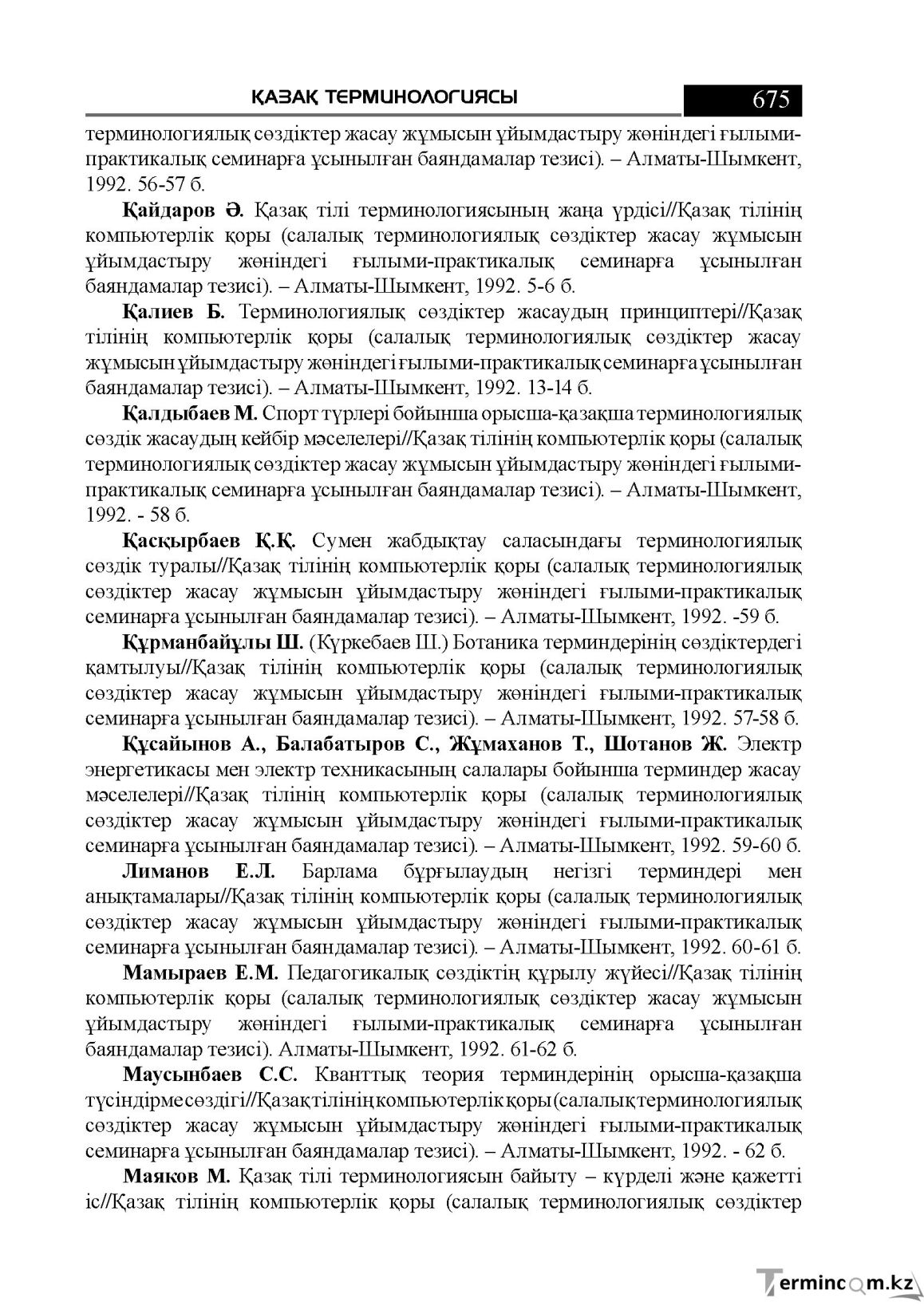 ҚАЗАҚ ТЕРМИНОЛОГИЯСЫ 675

терминологиялық сөздіктер жасау жұмысын ұйымдастыру жөніндегі ғылыми-практикалық семинарға ұсынылған баяндамалар тезисі). – Алматы-Шымкент, 1992. 56-57 б.

Қайдаров Ә. Қазақ тілі терминологиясының жаңа үрдісі//Қазақ тілінің компьютерлік қоры (салалық терминологиялық сөздіктер жасау жұмысын ұйымдастыру жөніндегі ғылыми-практикалық семинарға ұсынылған баяндамалар тезисі). – Алматы-Шымкент, 1992. 5-6 б.

Қалиев Б. Терминологиялық сөздіктер жасаудың принциптері//Қазақ тілінің компьютерлік қоры (салалық терминологиялық сөздіктер жасау жұмысын ұйымдастыру жөніндегі ғылыми-практикалық семинарға ұсынылған баяндамалар тезисі). – Алматы-Шымкент, 1992. 13-14 б.

Қалдыбаев М. Спорт түрлері бойынша орысша-қазақша терминологиялық сөздік жасаудың кейбір мәселелері//Қазақ тілінің компьютерлік қоры (салалық терминологиялық сөздіктер жасау жұмысын ұйымдастыру жөніндегі ғылыми-практикалық семинарға ұсынылған баяндамалар тезисі). – Алматы-Шымкент, 1992. - 58 б.

Қасқырбаев Қ.Қ. Сумен жабдықтау саласындағы терминологиялық сөздік туралы//Қазақ тілінің компьютерлік қоры (салалық терминологиялық сөздіктер жасау жұмысын ұйымдастыру жөніндегі ғылыми-практикалық семинарға ұсынылған баяндамалар тезисі). – Алматы-Шымкент, 1992. -59 б.

Құрманбайұлы Ш. (Күркебаев Ш.) Ботаника терминдерінің сөздіктердегі қамтылуы//Қазақ тілінің компьютерлік қоры (салалық терминологиялық сөздіктер жасау жұмысын ұйымдастыру жөніндегі ғылыми-практикалық семинарға ұсынылған баяндамалар тезисі). – Алматы-Шымкент, 1992. 57-58 б.

Құсайынов А., Балабатыров С., Жұмаханов Т., Шотанов Ж. Электр энергетикасы мен электр техникасының салалары бойынша терминдер жасау мәселелері//Қазақ тілінің компьютерлік қоры (салалық терминологиялық сөздіктер жасау жұмысын ұйымдастыру жөніндегі ғылыми-практикалық семинарға ұсынылған баяндамалар тезисі). – Алматы-Шымкент, 1992. 59-60 б.

Лиманов Е.Л. Барлама бұрғылаудың негізгі терминдері мен анықтамалары//Қазақ тілінің компьютерлік қоры (салалық терминологиялық сөздіктер жасау жұмысын ұйымдастыру жөніндегі ғылыми-практикалық семинарға ұсынылған баяндамалар тезисі). – Алматы-Шымкент, 1992. 60-61 б.

Мамыраев Е.М. Педагогикалық сөздіктің құрылу жүйесі//Қазақ тілінің компьютерлік қоры (салалық терминологиялық сөздіктер жасау жұмысын ұйымдастыру жөніндегі ғылыми-практикалық семинарға ұсынылған баяндамалар тезисі). Алматы-Шымкент, 1992. 61-62 б.

Маусынбаев С.С. Кванттық теория терминдерінің орысша-қазақша түсіндірме сөздігі//Қазақ тілінің компьютерлік қоры (салалық терминологиялық сөздіктер жасау жұмысын ұйымдастыру жөніндегі ғылыми-практикалық семинарға ұсынылған баяндамалар тезисі). – Алматы-Шымкент, 1992. - 62 б.

Маяков М. Қазақ тілі терминологиясын байыту – күрделі және қажетті іс//Қазақ тілінің компьютерлік қоры (салалық терминологиялық сөздіктер

Termincom.kz